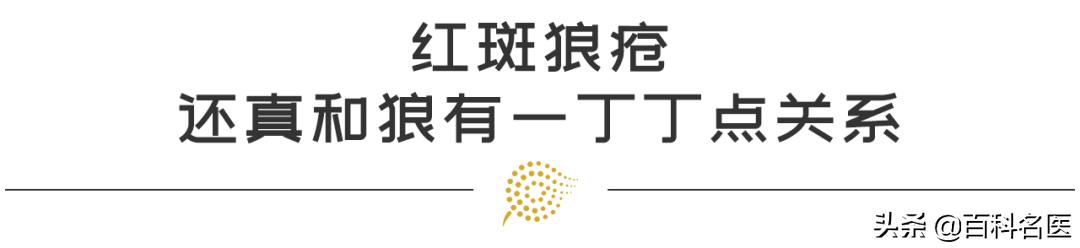 红斑狼疮
还真和狼有一丁丁点关系

头条 @百科名医